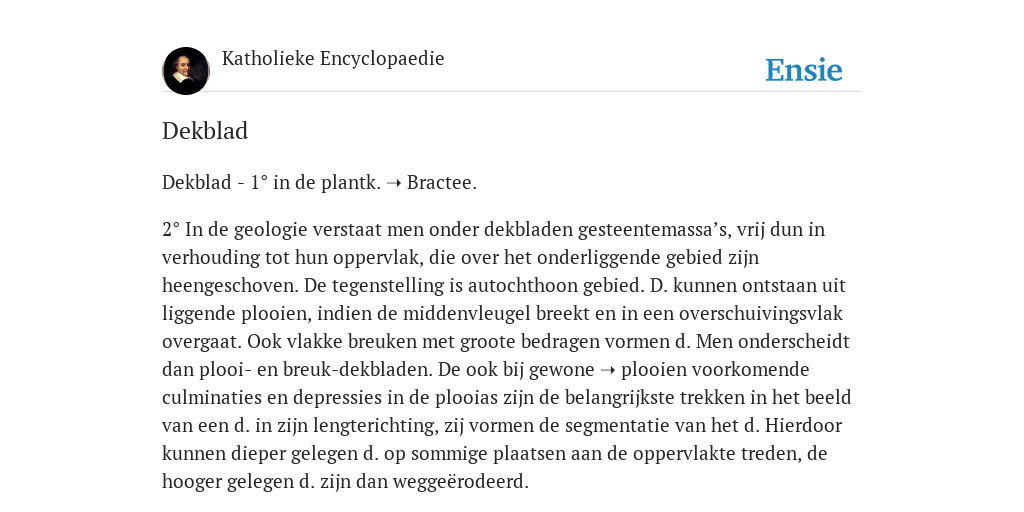 Katholieke Encyclopaedie

Ensie

Dekblad

Dekblad - 1° in de plantk. ➝ Bractee.

2° In de geologie verstaat men onder dekbladen gesteentemassa's, vrij dun in verhouding tot hun oppervlak, die over het onderliggende gebied zijn heengeschoven. De tegenstelling is autochthoon gebied. D. kunnen ontstaan uit liggende plooien, indien de middenvleugel breekt en in een overschuivingsvlak overgaat. Ook vlakke breuken met groote bedragen vormen d. Men onderscheidt dan plooi- en breuk-dekbladen. De ook bij gewone ➝ plooien voorkomende culminaties en depressies in de plooias zijn de belangrijkste trekken in het beeld van een d. in zijn lengterichting, zij vormen de segmentatie van het d. Hierdoor kunnen dieper gelegen d. op sommige plaatsen aan de oppervlakte treden, de hooger gelegen d. zijn dan weggeërodeerd.